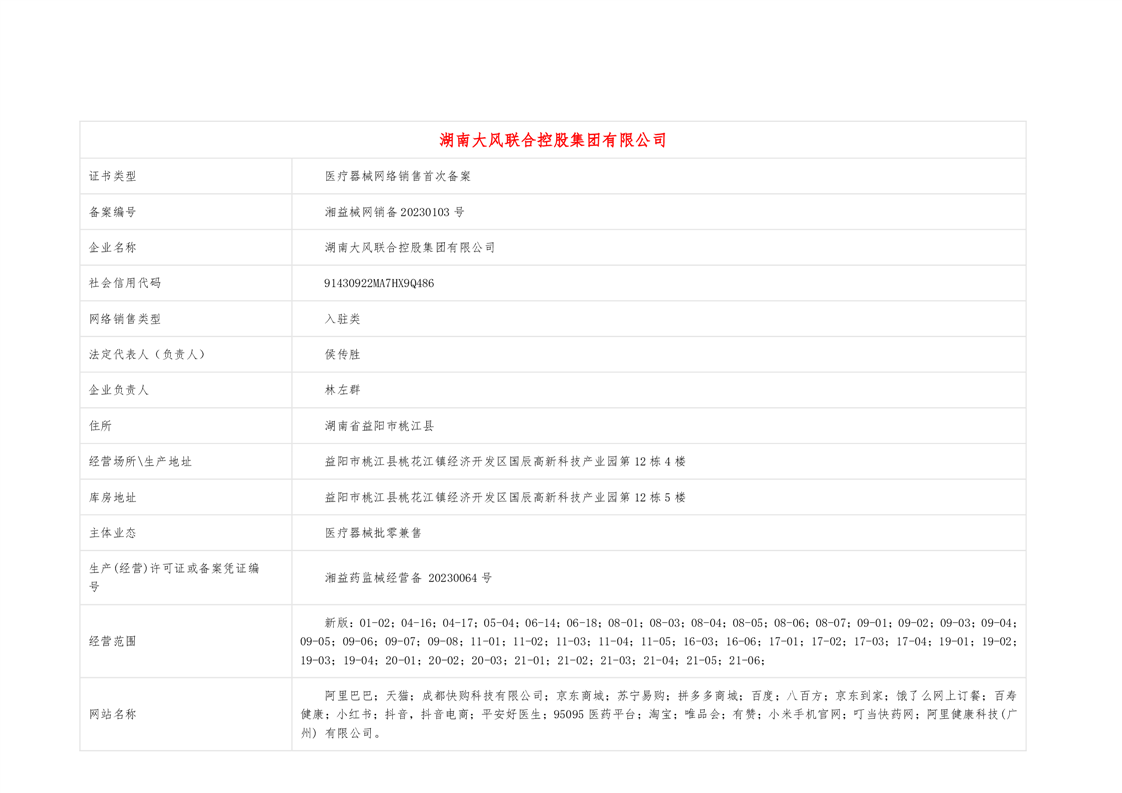 | 湖南大风联合控股集团有限公司 | |
|---|---|
| 证书类型 | 医疗器械网络销售首次备案 |
| 备案编号 | 湘益械网销备 20230103 号 |
| 企业名称 | 湖南大风联合控股集团有限公司 |
| 社会信用代码 | 91430922MA7HX9Q486 |
| 网络销售类型 | 入驻类 |
| 法定代表人（负责人） | 侯传胜 |
| 企业负责人 | 林左群 |
| 住所 | 湖南省益阳市桃江县 |
| 经营场所\生产地址 | 益阳市桃江县桃花江镇经济开发区国辰高新科技产业园第 12 栋 4 楼 |
| 库房地址 | 益阳市桃江县桃花江镇经济开发区国辰高新科技产业园第 12 栋 5 楼 |
| 主体业态 | 医疗器械批零兼售 |
| 生产(经营)许可证或备案凭证编号 | 湘益药监械经营备 20230064 号 |
| 经营范围 | 新版：01-02；04-16；04-17；05-04；06-14；06-18；08-01；08-03；08-04；08-05；08-06；08-07；09-01；09-02；09-03；09-04；09-05；09-06；09-07；09-08；11-01；11-02；11-03；11-04；11-05；16-03；16-06；17-01；17-02；17-03；17-04；19-01；19-02；19-03；19-04；20-01；20-02；20-03；21-01；21-02；21-03；21-04；21-05；21-06； |
| 网站名称 | 阿里巴巴；天猫；成都快购科技有限公司；京东商城；苏宁易购；拼多多商城；百度；八百方；京东到家；饿了么网上订餐；百寿健康；小红书；抖音，抖音电商；平安好医生；95095 医药平台；淘宝；唯品会；有赞；小米手机官网；叮当快药网；阿里健康科技(广州) 有限公司。 |